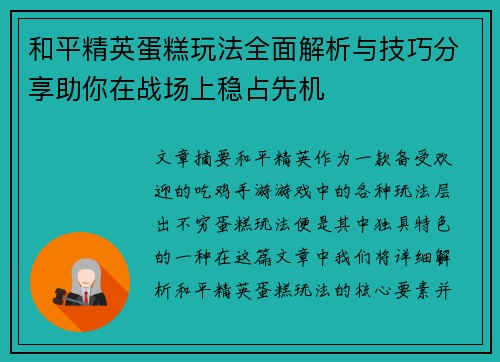 和平精英蛋糕玩法全面解析与技巧分享助你在战场上稳占先机

文章摘要和平精英作为一款备受欢迎的吃鸡手游游戏中的各种玩法层出不穷蛋糕玩法便是其中独具特色的一种在这篇文章中我们将详细解析和平精英蛋糕玩法的核心要素并